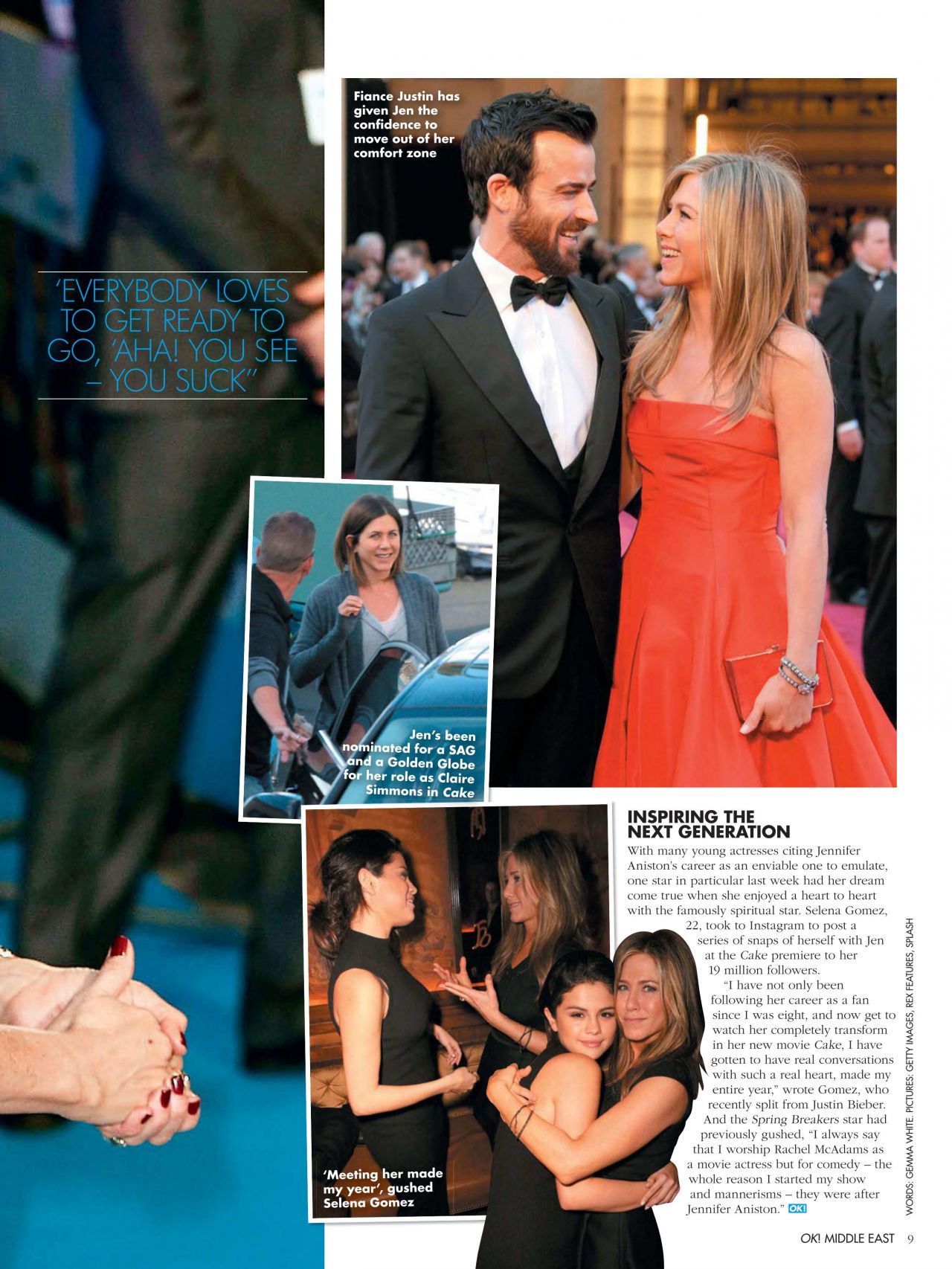 'EVERYBODY LOVES TO GET READY TO GO, 'AHA! YOU SEE – YOU SUCK''

Fiance Justin has given Jen the confidence to move out of her comfort zone

Jen's been nominated for a SAG and a Golden Globe for her role as Claire Simmons in Cake

'Meeting her made my year', gushed Selena Gomez

INSPIRING THE NEXT GENERATION

With many young actresses citing Jennifer Aniston's career as an enviable one to emulate, one star in particular last week had her dream come true when she enjoyed a heart to heart with the famously spiritual star. Selena Gomez, 22, took to Instagram to post a series of snaps of herself with Jen at the Cake premiere to her 19 million followers.

"I have not only been following her career as a fan since I was eight, and now get to watch her completely transform in her new movie Cake, I have gotten to have real conversations with such a real heart, made my entire year," wrote Gomez, who recently split from Justin Bieber. And the Spring Breakers star had previously gushed, "I always say that I worship Rachel McAdams as a movie actress but for comedy – the whole reason I started my show and mannerisms – they were after Jennifer Aniston." OK!

WORDS: GEMMA WHITE. PICTURES: GETTY IMAGES, REX FEATURES, SPLASH

OK! MIDDLE EAST 9